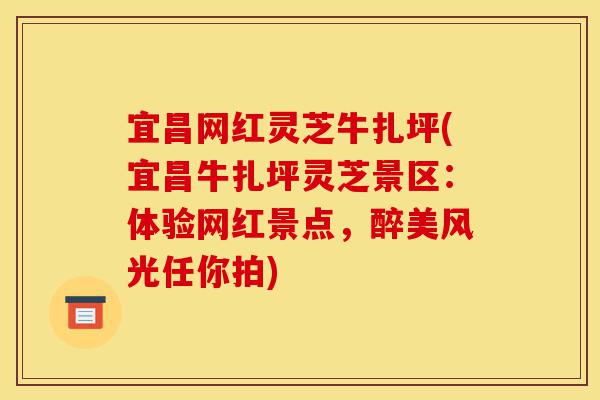 宜昌网红灵芝牛扎坪(宜昌牛扎坪灵芝景区：体验网红景点，醉美风光任你拍)